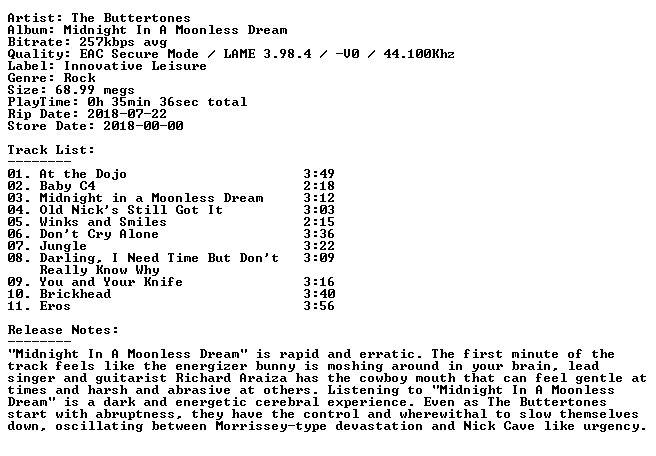 Artist: The Buttertones
Album: Midnight In A Moonless Dream
Bitrate: 257kbps avg
Quality: EAC Secure Mode / LAME 3.98.4 / -V0 / 44.100Khz
Label: Innovative Leisure
Genre: Rock
Size: 68.99 megs
PlayTime: 0h 35min 36sec total
Rip Date: 2018-07-22
Store Date: 2018-00-00

Track List:
--------
01. At the Dojo 3:49
02. Baby C4 2:18
03. Midnight in a Moonless Dream 3:12
04. Old Nick's Still Got It 3:03
05. Winks and Smiles 2:15
06. Don't Cry Alone 3:36
07. Jungle 3:22
08. Darling, I Need Time But Don't Really Know Why 3:09
09. You and Your Knife 3:16
10. Brickhead 3:40
11. Eros 3:56

Release Notes:
--------
"Midnight In A Moonless Dream" is rapid and erratic. The first minute of the track feels like the energizer bunny is moshing around in your brain, lead singer and guitarist Richard Araiza has the cowboy mouth that can feel gentle at times and harsh and abrasive at others. Listening to "Midnight In A Moonless Dream" is a dark and energetic cerebral experience. Even as The Buttertones start with abruptness, they have the control and wherewithal to slow themselves down, oscillating between Morrissey-type devastation and Nick Cave like urgency.